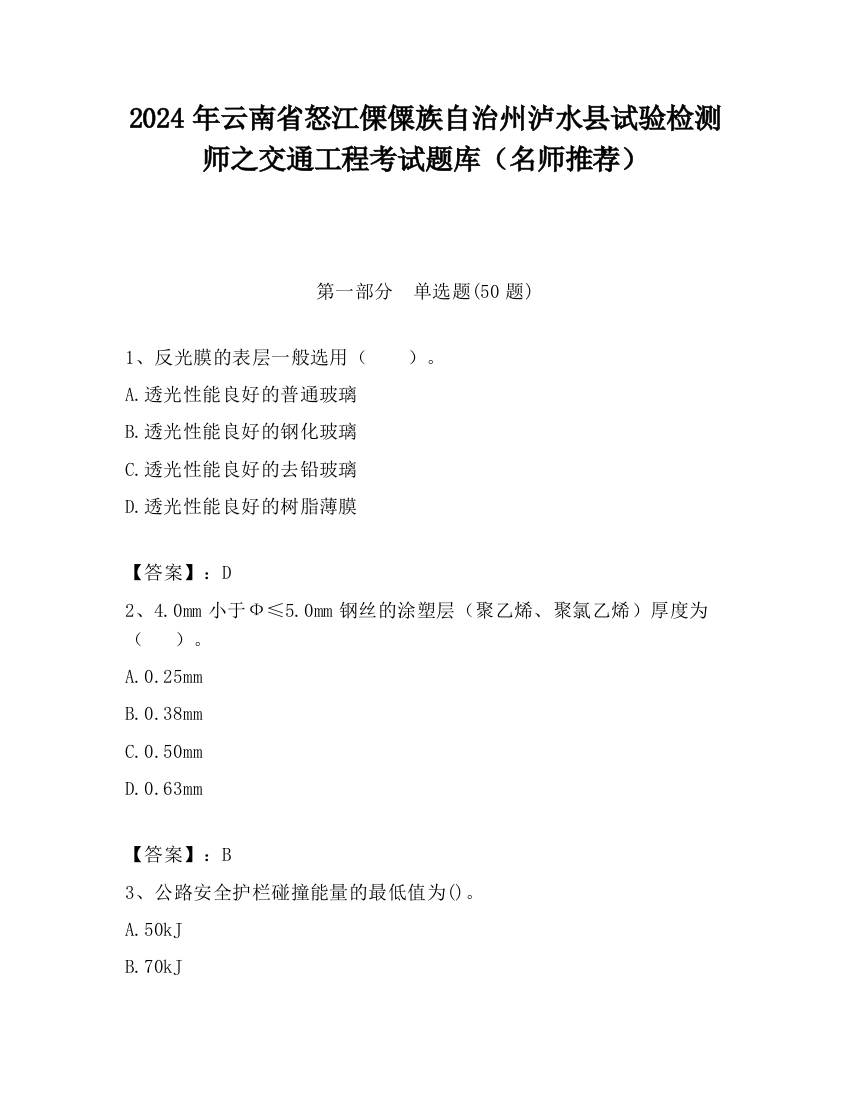 2024 年云南省怒江傈僳族自治州泸水县试验检测师之交通工程考试题库（名师推荐）

第一部分　单选题(50 题)

1、反光膜的表层一般选用（　　）。

A.透光性能良好的普通玻璃

B.透光性能良好的钢化玻璃

C.透光性能良好的去铅玻璃

D.透光性能良好的树脂薄膜

【答案】：D

2、4.0mm 小于Φ≤5.0mm 钢丝的涂塑层（聚乙烯、聚氯乙烯）厚度为（　　）。

A.0.25mm

B.0.38mm

C.0.50mm

D.0.63mm

【答案】：B

3、公路安全护栏碰撞能量的最低值为()。

A.50kJ

B.70kJ